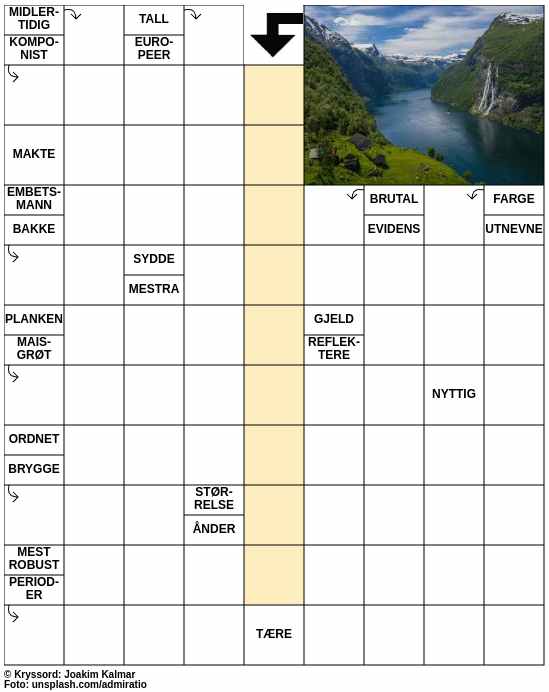 MIDLERTIDIG
KOMPONIST
TALL
EUROPEER
MAKTE
EMBETSMANN
BAKKE
BRUTAL
EVIDENS
FARGE
UTNEVNE
SYDDE
MESTRA
PLANKEN
MAISGRØT
GJELD
REFLEKTERE
NYTTIG
ORDNET
BRYGGE
STØRRELSE
ÅNDER
MEST ROBUST
PERIODER
TÆRE

© Kryssord: Joakim Kalmar
Foto: unsplash.com/admiratio